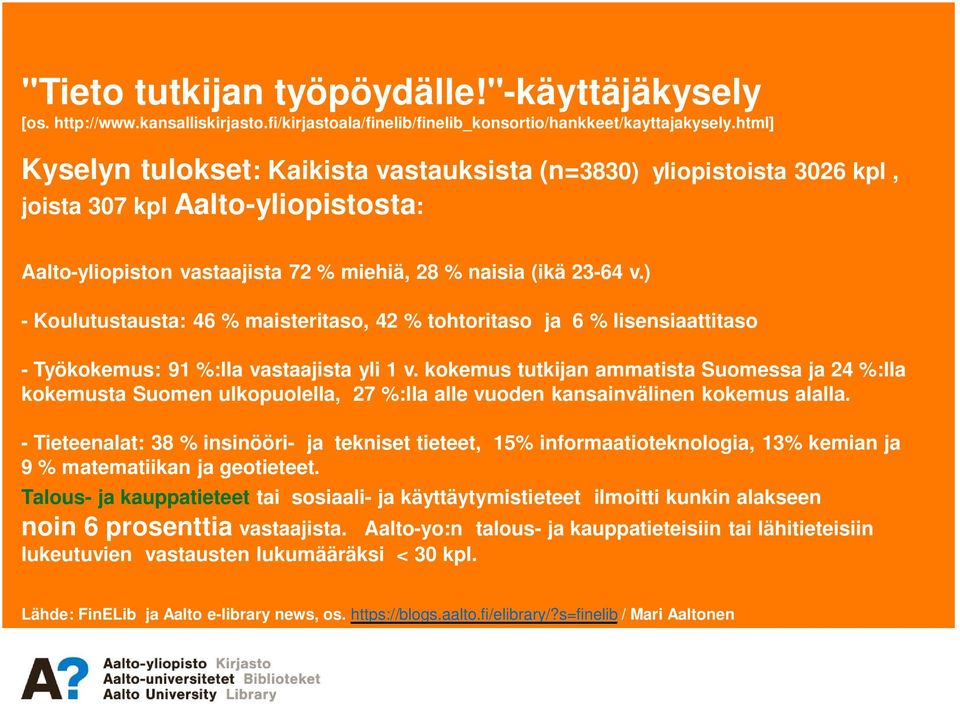 "Tieto tutkijan työpöydälle!"-käyttäjäkysely
[os. http://www.kansalliskirjasto.fi/kirjastoala/finelib/finelib_konsortio/hankkeet/kayttajakysely.html]

Kyselyn tulokset: Kaikista vastauksista (n=3830) yliopistoista 3026 kpl , joista 307 kpl Aalto-yliopistosta:

Aalto-yliopiston vastaajista 72 % miehiä, 28 % naisia (ikä 23-64 v.)

- Koulutustausta: 46 % maisteritaso, 42 % tohtoritaso ja 6 % lisensiaattitaso

- Työkokemus: 91 %:lla vastaajista yli 1 v. kokemus tutkijan ammatista Suomessa ja 24 %:lla kokemusta Suomen ulkopuolella, 27 %:lla alle vuoden kansainvälinen kokemus alalla.

- Tieteenalat: 38 % insinööri- ja tekniset tieteet, 15% informaatioteknologia, 13% kemian ja 9 % matematiikan ja geotieteet.
Talous- ja kauppatieteet tai sosiaali- ja käyttäytymistieteet ilmoitti kunkin alakseen noin 6 prosenttia vastaajista. Aalto-yo:n talous- ja kauppatieteisiin tai lähitieteisiin lukeutuvien vastausten lukumääräksi < 30 kpl.

Lähde: FinELib ja Aalto e-library news, os. https://blogs.aalto.fi/elibrary/?s=finelib / Mari Aaltonen

A?
Aalto-yliopisto Kirjasto
Aalto-universitetet Biblioteket
Aalto University Library